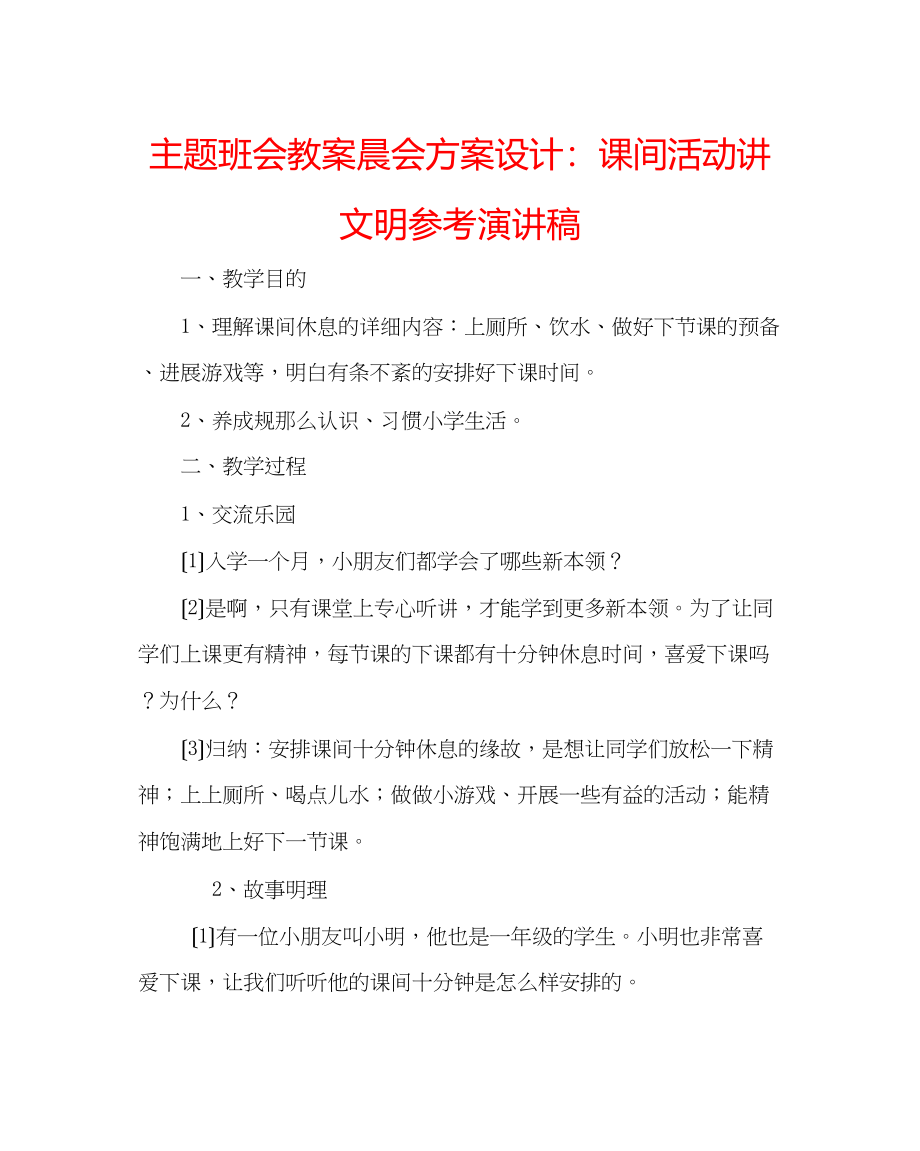 主题班会教案晨会方案设计：课间活动讲文明参考演讲稿

一、教学目的

1、理解课间休息的详细内容：上厕所、饮水、做好下节课的预备、进展游戏等，明白有条不紊的安排好下课时间。

2、养成规那么认识、习惯小学生活。

二、教学过程

1、交流乐园

[1]入学一个月，小朋友们都学会了哪些新本领？

[2]是啊，只有课堂上专心听讲，才能学到更多新本领。为了让同学们上课更有精神，每节课的下课都有十分钟休息时间，喜爱下课吗？为什么？

[3]归纳：安排课间十分钟休息的缘故，是想让同学们放松一下精神；上上厕所、喝点儿水；做做小游戏、开展一些有益的活动；能精神饱满地上好下一节课。

2、故事明理

[1]有一位小朋友叫小明，他也是一年级的学生。小明也非常喜爱下课，让我们听听他的课间十分钟是怎么样安排的。